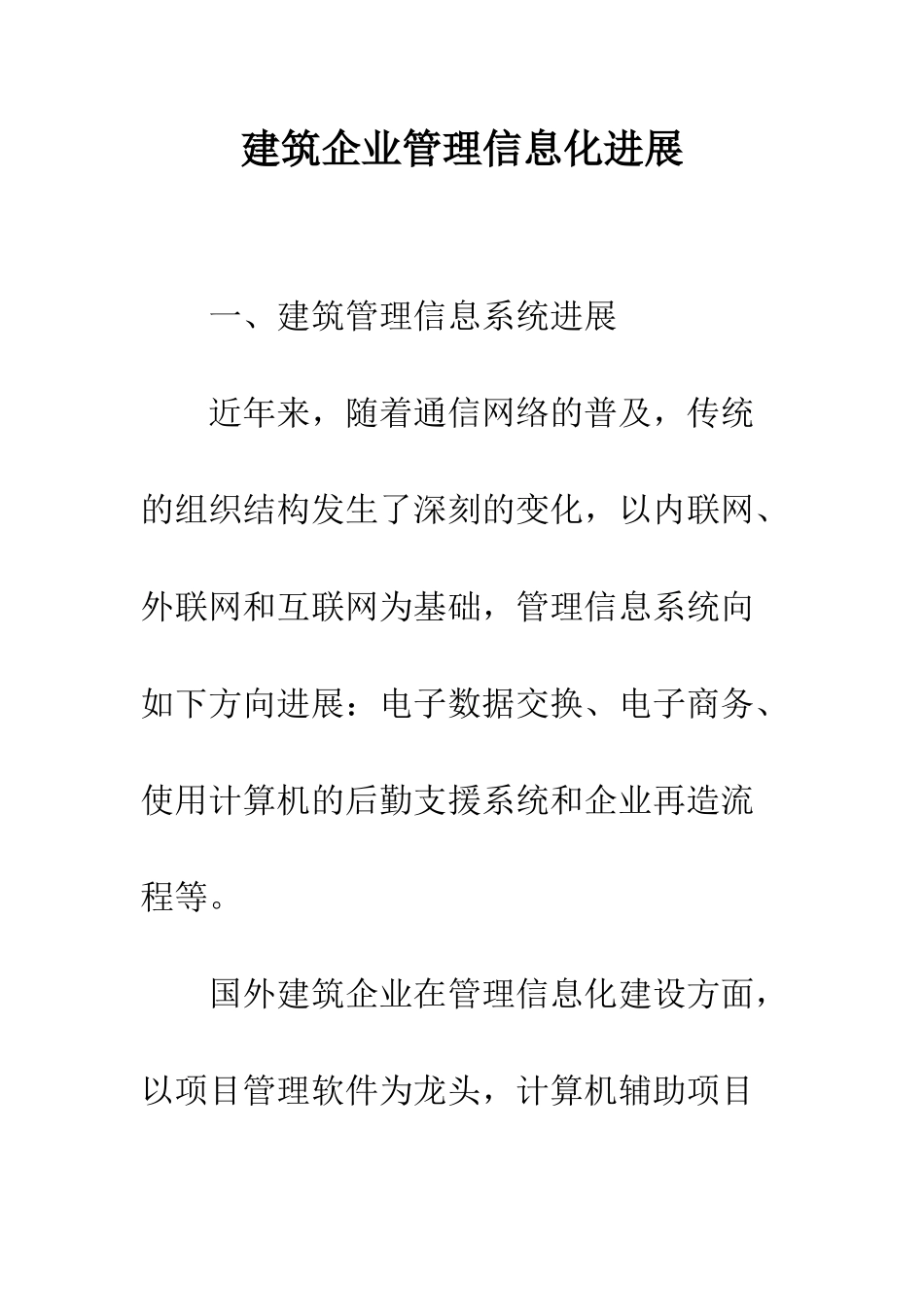 建筑企业管理信息化进展

一、建筑管理信息系统进展

近年来，随着通信网络的普及，传统的组织结构发生了深刻的变化，以内联网、外联网和互联网为基础，管理信息系统向如下方向进展：电子数据交换、电子商务、使用计算机的后勤支援系统和企业再造流程等。

国外建筑企业在管理信息化建设方面，以项目管理软件为龙头，计算机辅助项目